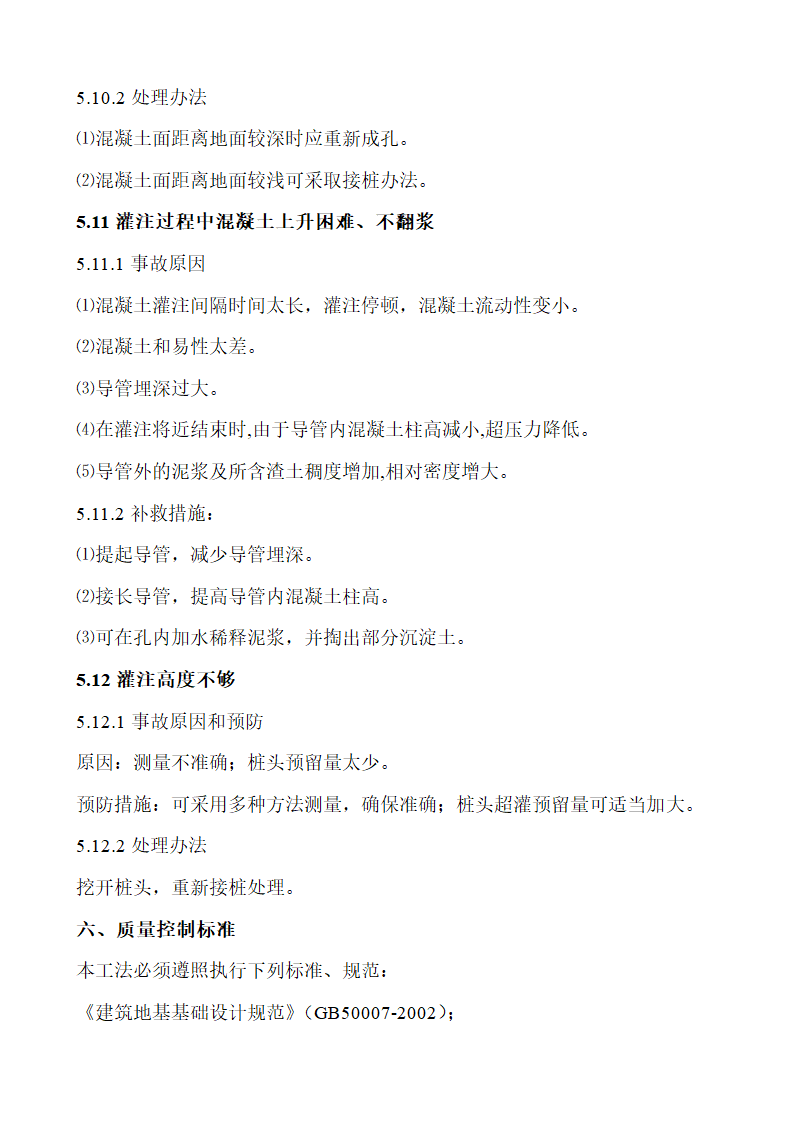 5.10.2 处理办法

⑴混凝土面距离地面较深时应重新成孔。

⑵混凝土面距离地面较浅可采取接桩办法。

5.11 灌注过程中混凝土上升困难、不翻浆

5.11.1 事故原因

⑴混凝土灌注间隔时间太长，灌注停顿，混凝土流动性变小。

⑵混凝土和易性太差。

⑶导管埋深过大。

⑷在灌注将近结束时,由于导管内混凝土柱高减小,超压力降低。

⑸导管外的泥浆及所含渣土稠度增加,相对密度增大。

5.11.2 补救措施：

⑴提起导管，减少导管埋深。

⑵接长导管，提高导管内混凝土柱高。

⑶可在孔内加水稀释泥浆，并掏出部分沉淀土。

5.12 灌注高度不够

5.12.1 事故原因和预防

原因：测量不准确；桩头预留量太少。

预防措施：可采用多种方法测量，确保准确；桩头超灌预留量可适当加大。

5.12.2 处理办法

挖开桩头，重新接桩处理。

六、质量控制标准

本工法必须遵照执行下列标准、规范：

《建筑地基基础设计规范》(GB50007-2002)；